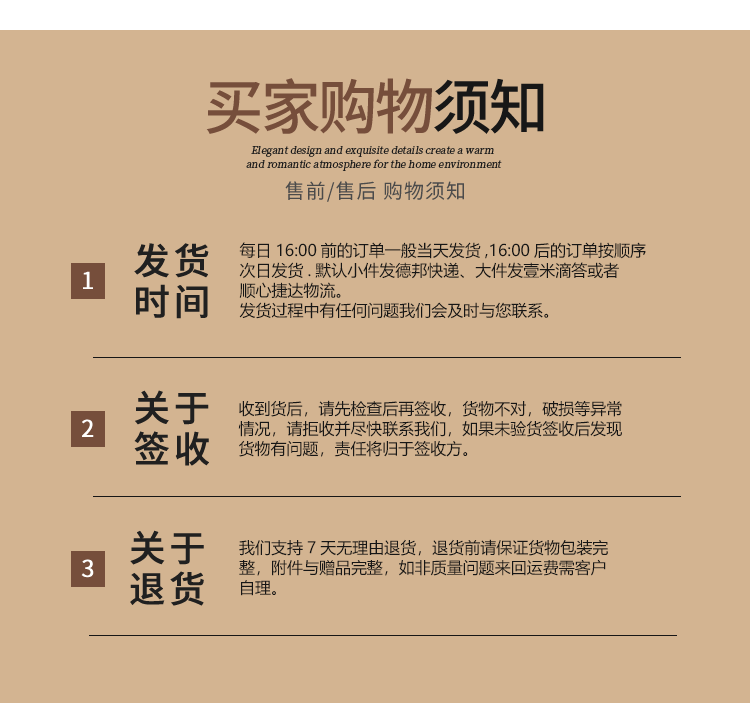 买家购物须知

Elegant design and exquisite details create a warm and romantic atmosphere for the home environment

售前/售后 购物须知

1

发货
时间

每日16:00前的订单一般当天发货,16:00后的订单按顺序次日发货.默认小件发德邦快递、大件发壹米滴答或者顺心捷达物流。
发货过程中有任何问题我们会及时与您联系。

2

关于
签收

收到货后，请先检查后再签收，货物不对，破损等异常情况，请拒收并尽快联系我们，如果未验货签收后发现货物有问题，责任将归于签收方。

3

关于
退货

我们支持7天无理由退货，退货前请保证货物包装完整，附件与赠品完整，如非质量问题来回运费需客户自理。